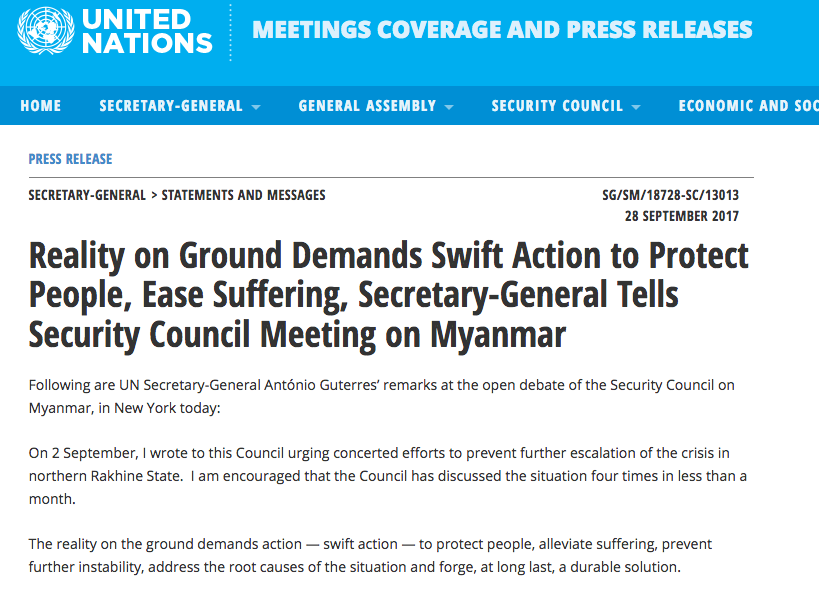 UNITED NATIONS

MEETINGS COVERAGE AND PRESS RELEASES

HOME SECRETARY-GENERAL GENERAL ASSEMBLY SECURITY COUNCIL ECONOMIC AND SOC

PRESS RELEASE

SECRETARY-GENERAL > STATEMENTS AND MESSAGES

SG/SM/18728-SC/13013
28 SEPTEMBER 2017

Reality on Ground Demands Swift Action to Protect People, Ease Suffering, Secretary-General Tells Security Council Meeting on Myanmar

Following are UN Secretary-General António Guterres' remarks at the open debate of the Security Council on Myanmar, in New York today:

On 2 September, I wrote to this Council urging concerted efforts to prevent further escalation of the crisis in northern Rakhine State. I am encouraged that the Council has discussed the situation four times in less than a month.

The reality on the ground demands action — swift action — to protect people, alleviate suffering, prevent further instability, address the root causes of the situation and forge, at long last, a durable solution.